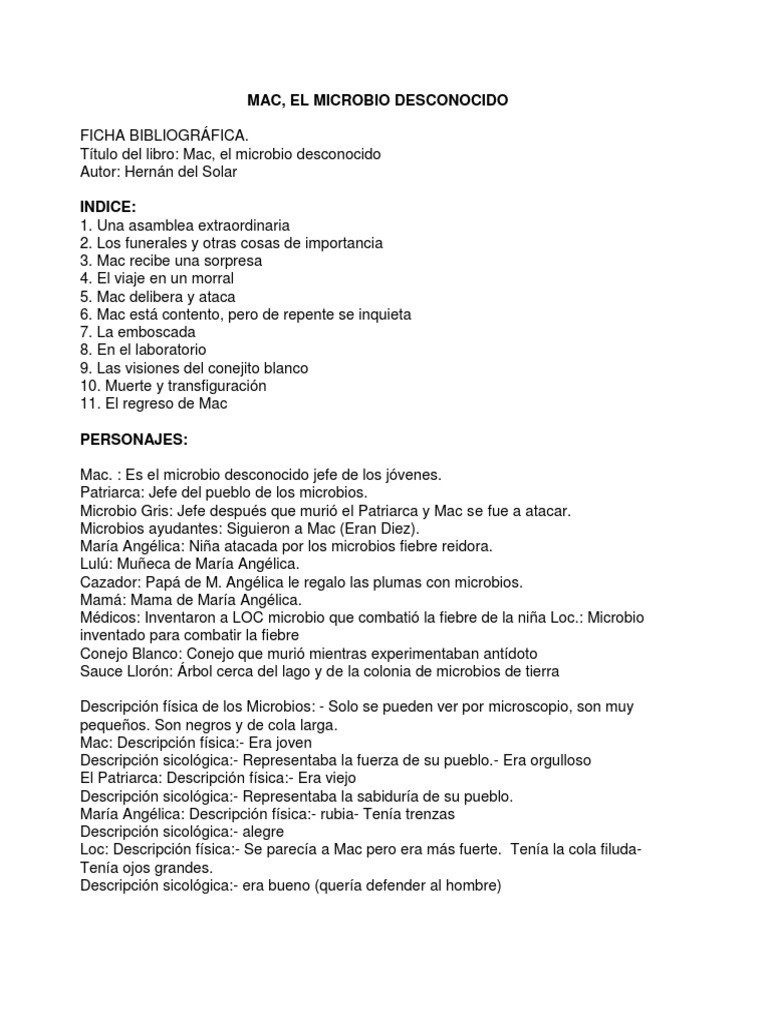 MAC, EL MICROBIO DESCONOCIDO

FICHA BIBLIOGRÁFICA.
Título del libro: Mac, el microbio desconocido
Autor: Hernán del Solar

INDICE:
1. Una asamblea extraordinaria
2. Los funerales y otras cosas de importancia
3. Mac recibe una sorpresa
4. El viaje en un morral
5. Mac delibera y ataca
6. Mac está contento, pero de repente se inquieta
7. La emboscada
8. En el laboratorio
9. Las visiones del conejito blanco
10. Muerte y transfiguración
11. El regreso de Mac

PERSONAJES:

Mac. : Es el microbio desconocido jefe de los jóvenes.
Patriarca: Jefe del pueblo de los microbios.
Microbio Gris: Jefe después que murió el Patriarca y Mac se fue a atacar.
Microbios ayudantes: Siguieron a Mac (Eran Diez).
María Angélica: Niña atacada por los microbios fiebre reidora.
Lulú: Muñeca de María Angélica.
Cazador: Papá de M. Angélica le regalo las plumas con microbios.
Mamá: Mama de María Angélica.
Médicos: Inventaron a LOC microbio que combatió la fiebre de la niña Loc.: Microbio inventado para combatir la fiebre
Conejo Blanco: Conejo que murió mientras experimentaban antídoto
Sauce Llorón: Árbol cerca del lago y de la colonia de microbios de tierra

Descripción física de los Microbios: - Solo se pueden ver por microscopio, son muy pequeños. Son negros y de cola larga.
Mac: Descripción física:- Era joven
Descripción sicológica:- Representaba la fuerza de su pueblo.- Era orgulloso
El Patriarca: Descripción física:- Era viejo
Descripción sicológica:- Representaba la sabiduría de su pueblo.
María Angélica: Descripción física:- rubia- Tenía trenzas
Descripción sicológica:- alegre
Loc: Descripción física:- Se parecía a Mac pero era más fuerte. Tenía la cola filuda- Tenía ojos grandes.
Descripción sicológica:- era bueno (quería defender al hombre)